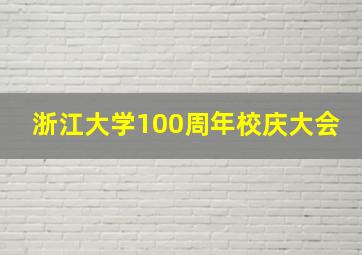 浙江大学100周年校庆大会